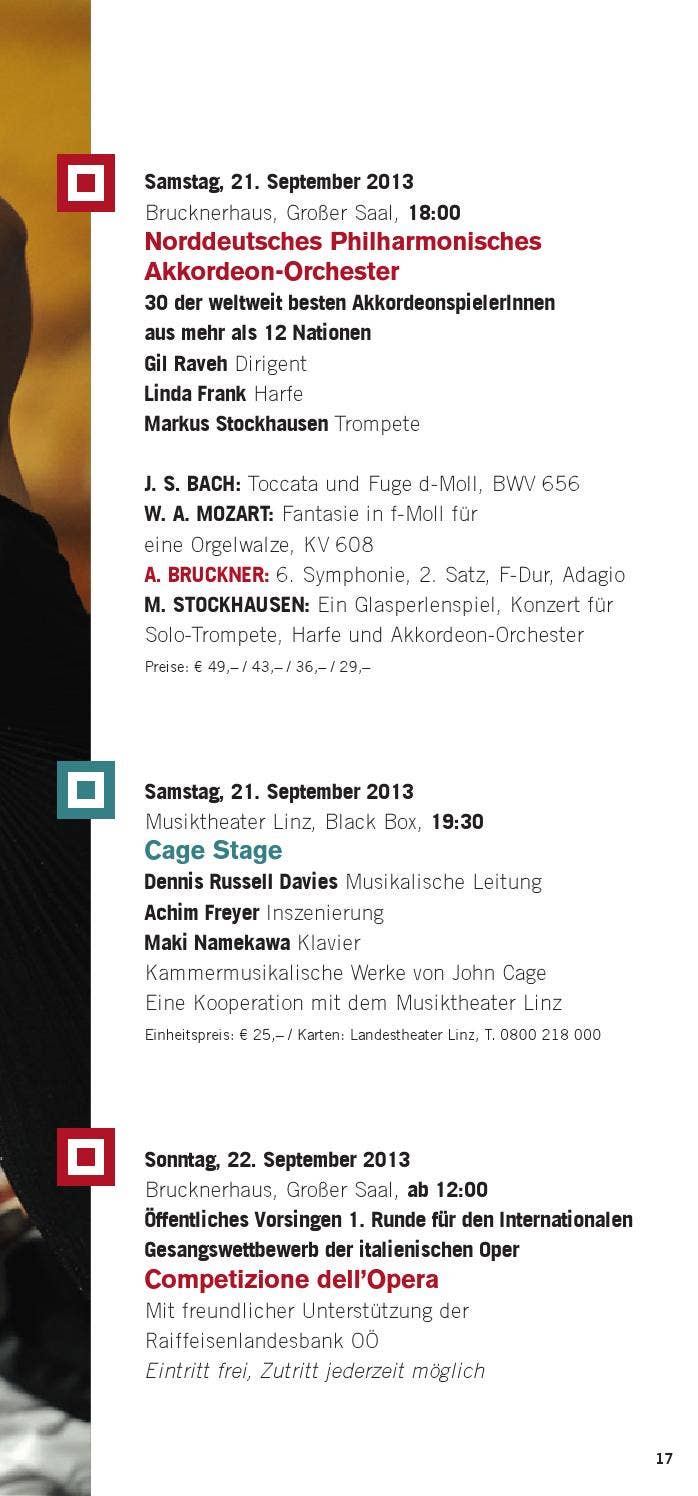 Samstag, 21. September 2013
Brucknerhaus, Großer Saal, 18:00
Norddeutsches Philharmonisches Akkordeon-Orchester
30 der weltweit besten AkkordeonspielerInnen aus mehr als 12 Nationen
Gil Raveh Dirigent
Linda Frank Harfe
Markus Stockhausen Trompete

J. S. BACH: Toccata und Fuge d-Moll, BWV 656
W. A. MOZART: Fantasie in f-Moll für eine Orgelwalze, KV 608
A. BRUCKNER: 6. Symphonie, 2. Satz, F-Dur, Adagio
M. STOCKHAUSEN: Ein Glasperlenspiel, Konzert für Solo-Trompete, Harfe und Akkordeon-Orchester
Preise: € 49,– / 43,– / 36,– / 29,–

Samstag, 21. September 2013
Musiktheater Linz, Black Box, 19:30
Cage Stage
Dennis Russell Davies Musikalische Leitung
Achim Freyer Inszenierung
Maki Namekawa Klavier
Kammermusikalische Werke von John Cage
Eine Kooperation mit dem Musiktheater Linz
Einheitspreis: € 25,– / Karten: Landestheater Linz, T. 0800 218 000

Sonntag, 22. September 2013
Brucknerhaus, Großer Saal, ab 12:00
Öffentliches Vorsingen 1. Runde für den Internationalen Gesangswettbewerb der italienischen Oper
Competizione dell'Opera
Mit freundlicher Unterstützung der Raiffeisenlandesbank OÖ
Eintritt frei, Zutritt jederzeit möglich

17